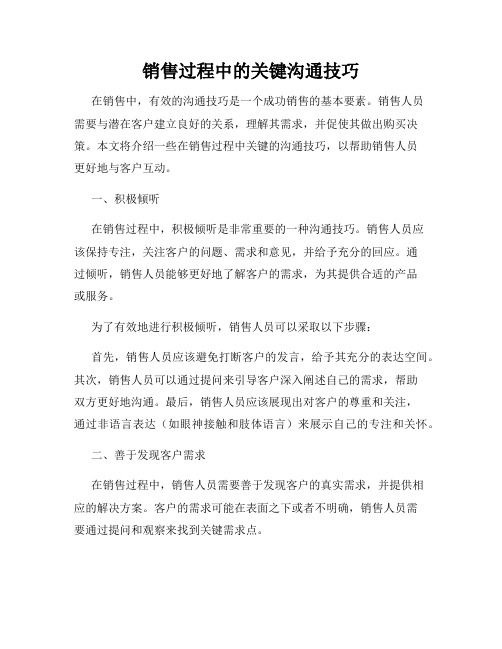 销售过程中的关键沟通技巧

在销售中，有效的沟通技巧是一个成功销售的基本要素。销售人员需要与潜在客户建立良好的关系，理解其需求，并促使其做出购买决策。本文将介绍一些在销售过程中关键的沟通技巧，以帮助销售人员更好地与客户互动。

一、积极倾听

在销售过程中，积极倾听是非常重要的一种沟通技巧。销售人员应该保持专注，关注客户的问题、需求和意见，并给予充分的回应。通过倾听，销售人员能够更好地了解客户的需求，为其提供合适的产品或服务。

为了有效地进行积极倾听，销售人员可以采取以下步骤：

首先，销售人员应该避免打断客户的发言，给予其充分的表达空间。其次，销售人员可以通过提问来引导客户深入阐述自己的需求，帮助双方更好地沟通。最后，销售人员应该展现出对客户的尊重和关注，通过非语言表达（如眼神接触和肢体语言）来展示自己的专注和关怀。

二、善于发现客户需求

在销售过程中，销售人员需要善于发现客户的真实需求，并提供相应的解决方案。客户的需求可能在表面之下或者不明确，销售人员需要通过提问和观察来找到关键需求点。